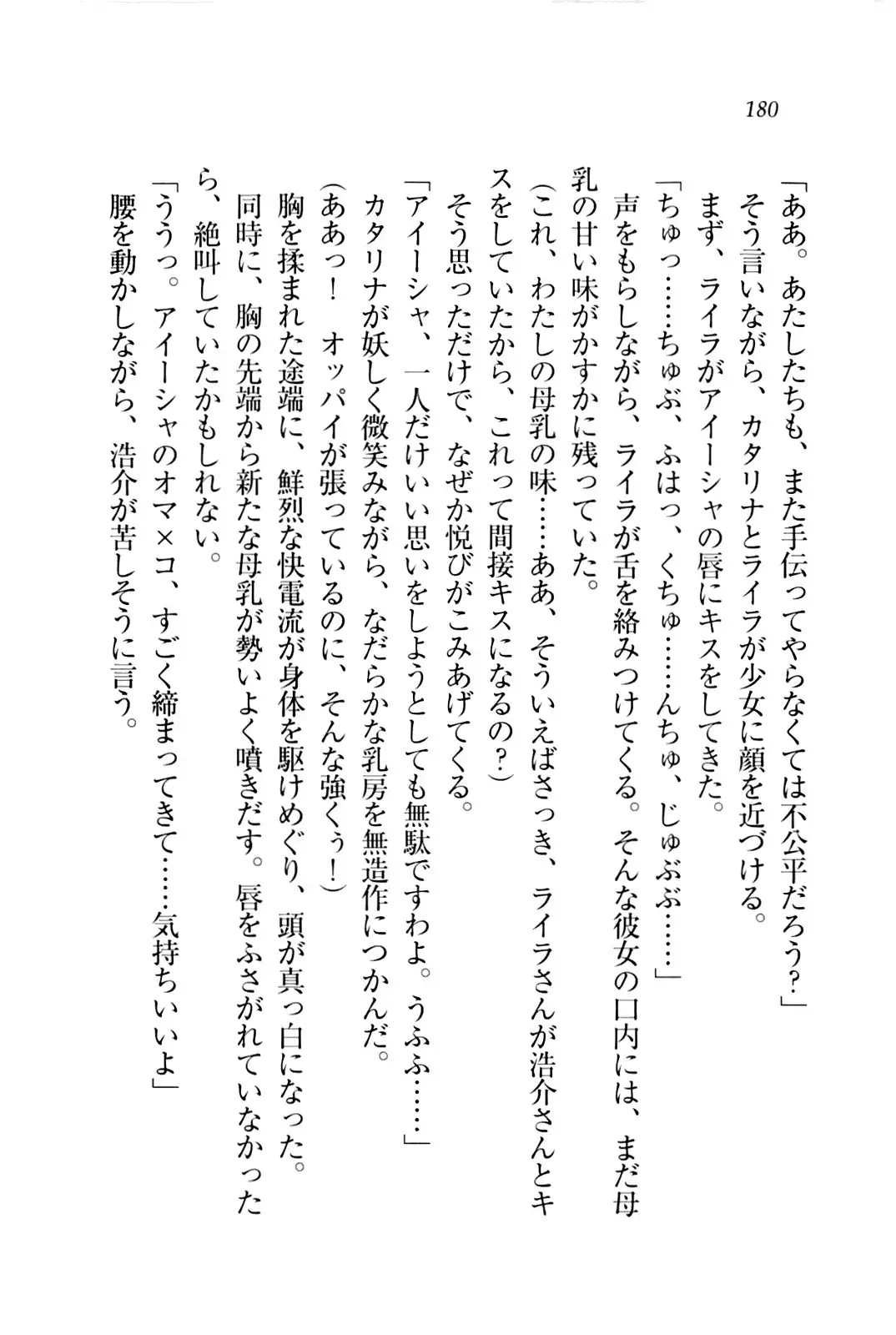 180

「ああ。あたしたちも、また手伝ってやらなくては不公平だろう？」

そう言いながら、カタリナとライラが少女に顔を近づける。

まず、ライラがアイーシャの唇にキスをしてきた。

「ちゅっ……ちゅぶ、ふはっ、くちゅ……んちゅ、じゅぶぶ……」

声をもらしながら、ライラが舌を絡みつけてくる。そんな彼女の口内には、まだ母乳の甘い味がかすかに残っていた。

（これ、わたしの母乳の味……ああ、そういえばさっき、ライラさんが浩介さんとキスをしていたから、これって間接キスになるの？）

そう思っただけで、なぜか悦びがこみあげてくる。

「アイーシャ、一人だけいい思いをしようとしても無駄ですわよ。うふふ……」

カタリナが妖しく微笑みながら、なだらかな乳房を無造作につかんだ。

（ああっ！　オッパイが張っているのに、そんな強くぅ！）

胸を揉まれた途端に、鮮烈な快電流が身体を駆けめぐり、頭が真っ白になった。

同時に、胸の先端から新たな母乳が勢いよく噴きだす。唇をふさがれていなかったら、絶叫していたかもしれない。

「ううっ。アイーシャのオマ×コ、すごく締まってきて……気持ちいいよ」

腰を動かしながら、浩介が苦しそうに言う。